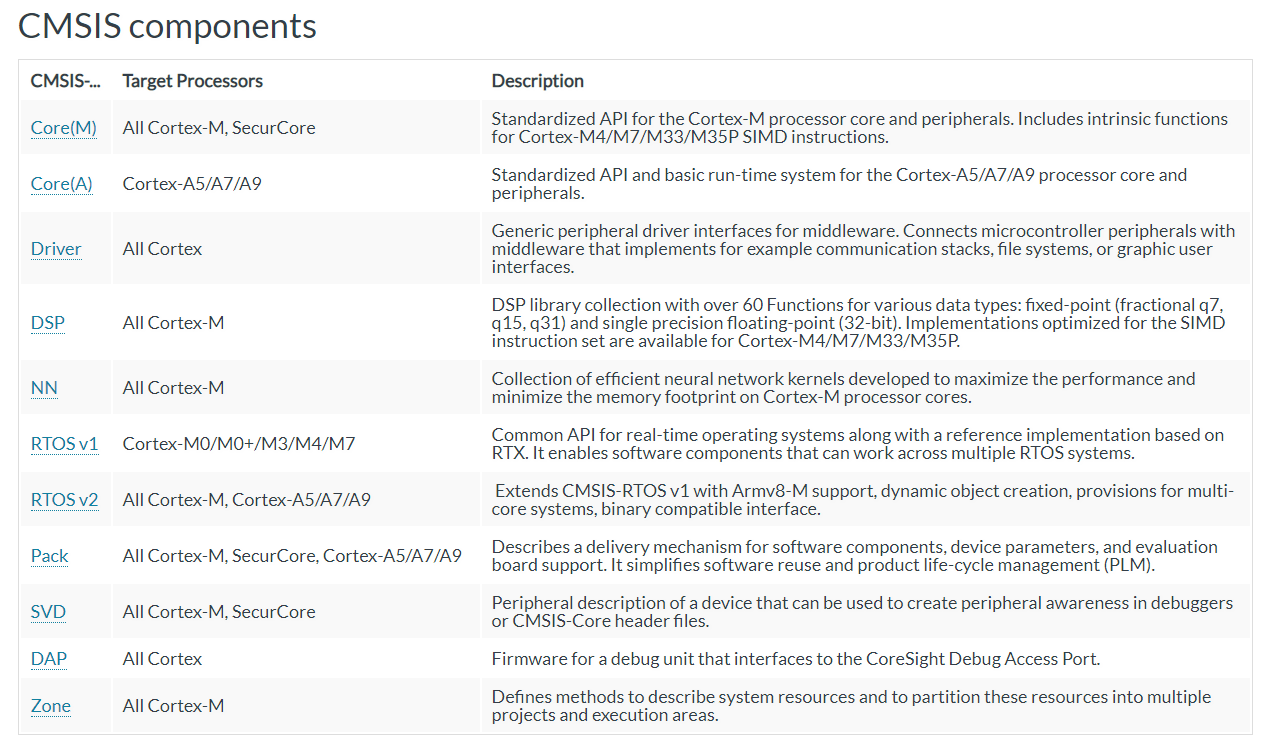 CMSIS components

| CMSIS-... | Target Processors | Description |
|---|---|---|
| Core(M) | All Cortex-M, SecurCore | Standardized API for the Cortex-M processor core and peripherals. Includes intrinsic functions for Cortex-M4/M7/M33/M35P SIMD instructions. |
| Core(A) | Cortex-A5/A7/A9 | Standardized API and basic run-time system for the Cortex-A5/A7/A9 processor core and peripherals. |
| Driver | All Cortex | Generic peripheral driver interfaces for middleware. Connects microcontroller peripherals with middleware that implements for example communication stacks, file systems, or graphic user interfaces. |
| DSP | All Cortex-M | DSP library collection with over 60 Functions for various data types: fixed-point (fractional q7, q15, q31) and single precision floating-point (32-bit). Implementations optimized for the SIMD instruction set are available for Cortex-M4/M7/M33/M35P. |
| NN | All Cortex-M | Collection of efficient neural network kernels developed to maximize the performance and minimize the memory footprint on Cortex-M processor cores. |
| RTOS v1 | Cortex-M0/M0+/M3/M4/M7 | Common API for real-time operating systems along with a reference implementation based on RTX. It enables software components that can work across multiple RTOS systems. |
| RTOS v2 | All Cortex-M, Cortex-A5/A7/A9 | Extends CMSIS-RTOS v1 with Armv8-M support, dynamic object creation, provisions for multi-core systems, binary compatible interface. |
| Pack | All Cortex-M, SecurCore, Cortex-A5/A7/A9 | Describes a delivery mechanism for software components, device parameters, and evaluation board support. It simplifies software reuse and product life-cycle management (PLM). |
| SVD | All Cortex-M, SecurCore | Peripheral description of a device that can be used to create peripheral awareness in debuggers or CMSIS-Core header files. |
| DAP | All Cortex | Firmware for a debug unit that interfaces to the CoreSight Debug Access Port. |
| Zone | All Cortex-M | Defines methods to describe system resources and to partition these resources into multiple projects and execution areas. |